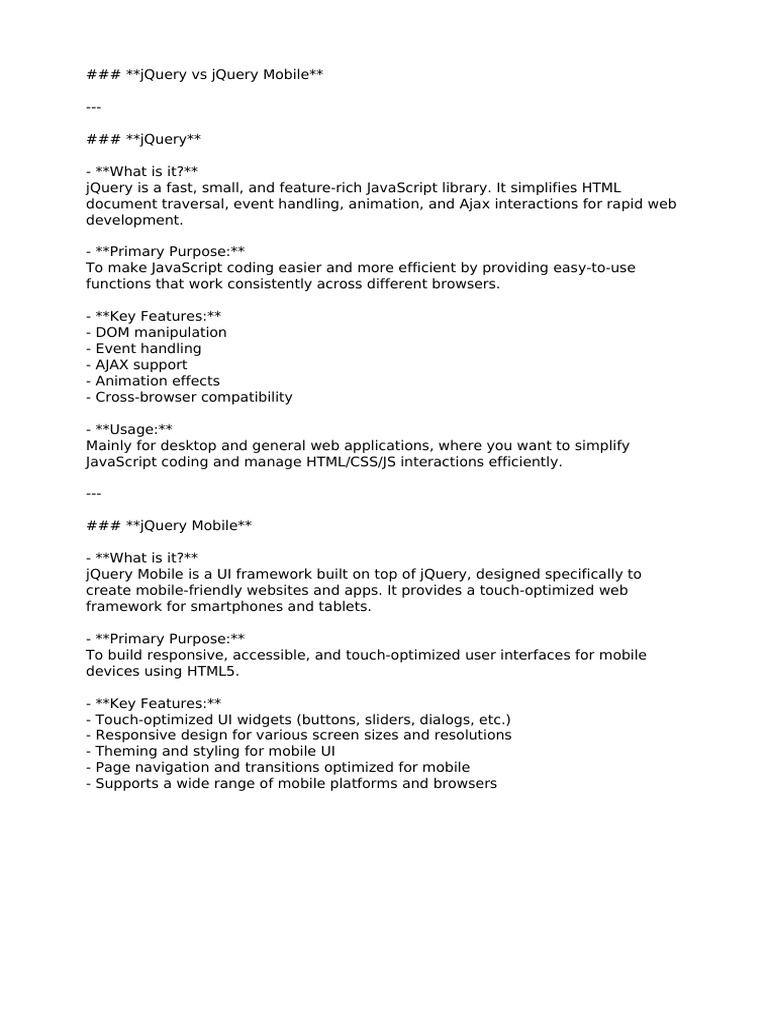 ### **jQuery vs jQuery Mobile**

---

### **jQuery**

- **What is it?**
jQuery is a fast, small, and feature-rich JavaScript library. It simplifies HTML document traversal, event handling, animation, and Ajax interactions for rapid web development.

- **Primary Purpose:**
To make JavaScript coding easier and more efficient by providing easy-to-use functions that work consistently across different browsers.

- **Key Features:**
- DOM manipulation
- Event handling
- AJAX support
- Animation effects
- Cross-browser compatibility

- **Usage:**
Mainly for desktop and general web applications, where you want to simplify JavaScript coding and manage HTML/CSS/JS interactions efficiently.

---

### **jQuery Mobile**

- **What is it?**
jQuery Mobile is a UI framework built on top of jQuery, designed specifically to create mobile-friendly websites and apps. It provides a touch-optimized web framework for smartphones and tablets.

- **Primary Purpose:**
To build responsive, accessible, and touch-optimized user interfaces for mobile devices using HTML5.

- **Key Features:**
- Touch-optimized UI widgets (buttons, sliders, dialogs, etc.)
- Responsive design for various screen sizes and resolutions
- Theming and styling for mobile UI
- Page navigation and transitions optimized for mobile
- Supports a wide range of mobile platforms and browsers